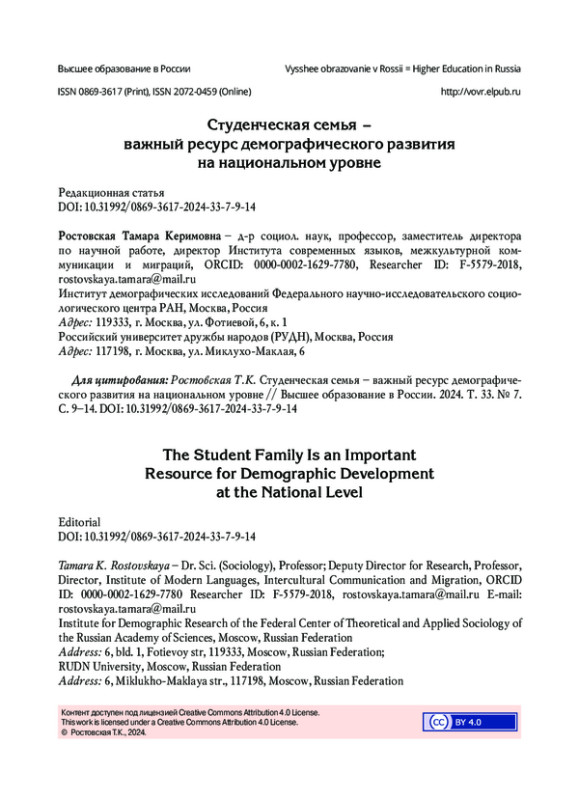 Высшее образование в России

Vysshee obrazovanie v Rossii = Higher Education in Russia

ISSN 0869-3617 (Print), ISSN 2072-0459 (Online)

http://vovr.elpub.ru

Студенческая семья – важный ресурс демографического развития на национальном уровне

Редакционная статья
DOI: 10.31992/0869-3617-2024-33-7-9-14

Ростовская Тамара Керимовна – д-р социол. наук, профессор, заместитель директора по научной работе, директор Института современных языков, межкультурной коммуникации и миграций, ORCID: 0000-0002-1629-7780, Researcher ID: F-5579-2018, rostovskaya.tamara@mail.ru
Институт демографических исследований Федерального научно-исследовательского социологического центра РАН, Москва, Россия
Адрес: 119333, г. Москва, ул. Фотиевой, 6, к. 1
Российский университет дружбы народов (РУДН), Москва, Россия
Адрес: 117198, г. Москва, ул. Миклухо-Маклая, 6

Для цитирования: Ростовская Т.К. Студенческая семья – важный ресурс демографического развития на национальном уровне // Высшее образование в России. 2024. Т. 33. № 7. С. 9–14. DOI: 10.31992/0869-3617-2024-33-7-9-14

The Student Family Is an Important Resource for Demographic Development at the National Level

Editorial
DOI: 10.31992/0869-3617-2024-33-7-9-14

Tamara K. Rostovskaya – Dr. Sci. (Sociology), Professor; Deputy Director for Research, Professor, Director, Institute of Modern Languages, Intercultural Communication and Migration, ORCID ID: 0000-0002-1629-7780 Researcher ID: F-5579-2018, rostovskaya.tamara@mail.ru E-mail: rostovskaya.tamara@mail.ru
Institute for Demographic Research of the Federal Center of Theoretical and Applied Sociology of the Russian Academy of Sciences, Moscow, Russian Federation
Address: 6, bld. 1, Fotievoy str, 119333, Moscow, Russian Federation;
RUDN University, Moscow, Russian Federation
Address: 6, Miklukho-Maklaya str., 117198, Moscow, Russian Federation

Контент доступен под лицензией Creative Commons Attribution 4.0 License.
This work is licensed under a Creative Commons Attribution 4.0 License.
© Ростовская Т.К., 2024.

CC BY 4.0